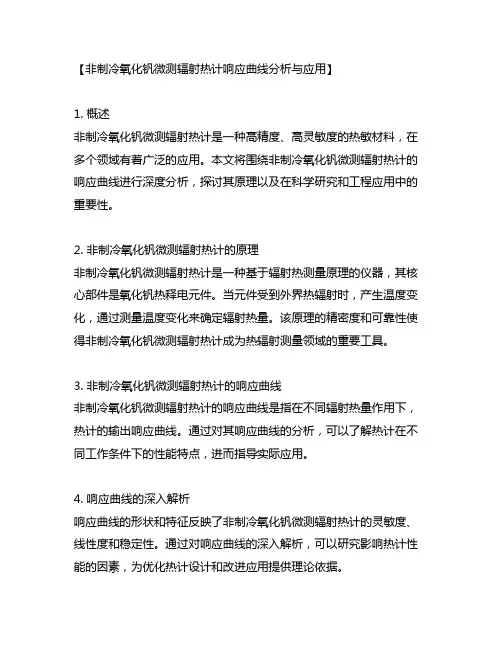 【非制冷氧化钒微测辐射热计响应曲线分析与应用】

1. 概述
非制冷氧化钒微测辐射热计是一种高精度、高灵敏度的热敏材料，在多个领域有着广泛的应用。本文将围绕非制冷氧化钒微测辐射热计的响应曲线进行深度分析，探讨其原理以及在科学研究和工程应用中的重要性。

2. 非制冷氧化钒微测辐射热计的原理
非制冷氧化钒微测辐射热计是一种基于辐射热测量原理的仪器，其核心部件是氧化钒热释电元件。当元件受到外界热辐射时，产生温度变化，通过测量温度变化来确定辐射热量。该原理的精密度和可靠性使得非制冷氧化钒微测辐射热计成为热辐射测量领域的重要工具。

3. 非制冷氧化钒微测辐射热计的响应曲线
非制冷氧化钒微测辐射热计的响应曲线是指在不同辐射热量作用下，热计的输出响应曲线。通过对其响应曲线的分析，可以了解热计在不同工作条件下的性能特点，进而指导实际应用。

4. 响应曲线的深入解析
响应曲线的形状和特征反映了非制冷氧化钒微测辐射热计的灵敏度、线性度和稳定性。通过对响应曲线的深入解析，可以研究影响热计性能的因素，为优化热计设计和改进应用提供理论依据。